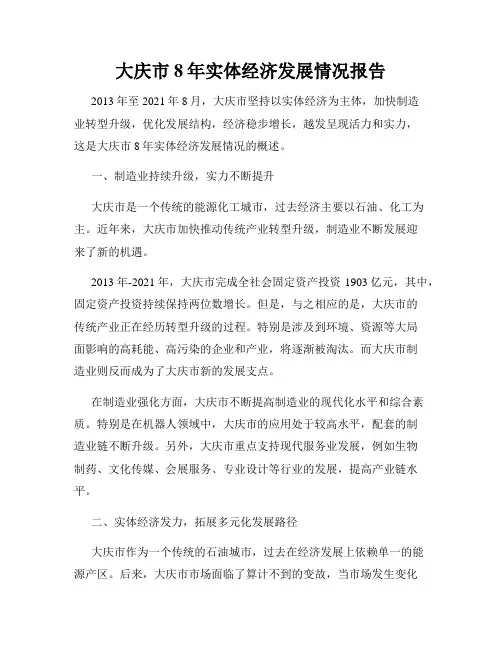 大庆市 8 年实体经济发展情况报告

2013 年至 2021 年 8 月，大庆市坚持以实体经济为主体，加快制造业转型升级，优化发展结构，经济稳步增长，越发呈现活力和实力，这是大庆市 8 年实体经济发展情况的概述。

一、制造业持续升级，实力不断提升

大庆市是一个传统的能源化工城市，过去经济主要以石油、化工为主。近年来，大庆市加快推动传统产业转型升级，制造业不断发展迎来了新的机遇。

2013 年-2021 年，大庆市完成全社会固定资产投资 1903 亿元，其中，固定资产投资持续保持两位数增长。但是，与之相应的是，大庆市的传统产业正在经历转型升级的过程。特别是涉及到环境、资源等大局面影响的高耗能、高污染的企业和产业，将逐渐被淘汰。而大庆市制造业则反而成为了大庆市新的发展支点。

在制造业强化方面，大庆市不断提高制造业的现代化水平和综合素质。特别是在机器人领域中，大庆市的应用处于较高水平，配套的制造业链不断升级。另外，大庆市重点支持现代服务业发展，例如生物制药、文化传媒、会展服务、专业设计等行业的发展，提高产业链水平。

二、实体经济发力，拓展多元化发展路径

大庆市作为一个传统的石油城市，过去在经济发展上依赖单一的能源产区。后来，大庆市市场面临了算计不到的变故，当市场发生变化